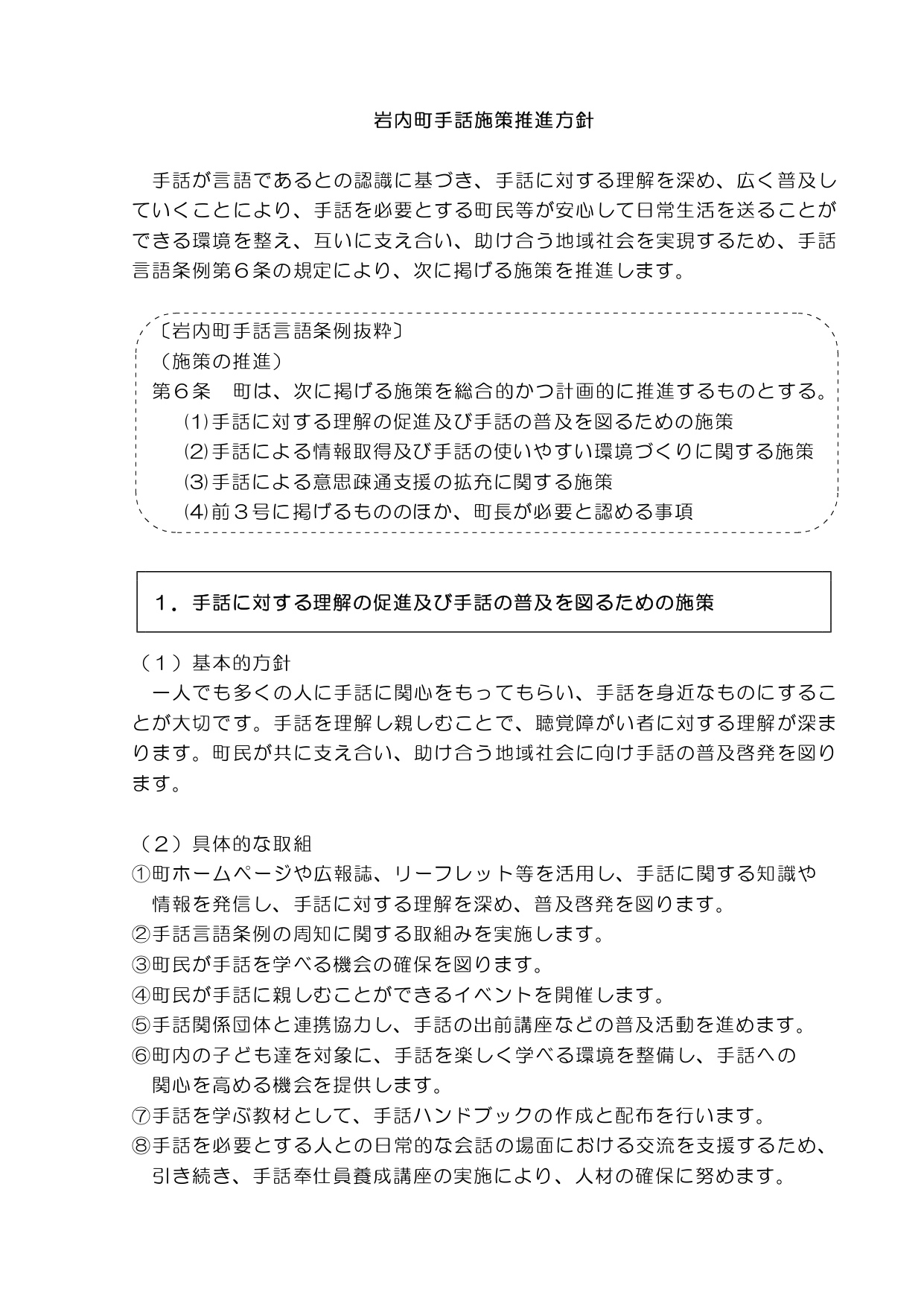 岩内町手話施策推進方針

手話が言語であるとの認識に基づき、手話に対する理解を深め、広く普及していくことにより、手話を必要とする町民等が安心して日常生活を送ることができる環境を整え、互いに支え合い、助け合う地域社会を実現するため、手話言語条例第６条の規定により、次に掲げる施策を推進します。

〔岩内町手話言語条例抜粋〕
（施策の推進）
第６条　町は、次に掲げる施策を総合的かつ計画的に推進するものとする。
⑴手話に対する理解の促進及び手話の普及を図るための施策
⑵手話による情報取得及び手話の使いやすい環境づくりに関する施策
⑶手話による意思疎通支援の拡充に関する施策
⑷前３号に掲げるもののほか、町長が必要と認める事項

１．手話に対する理解の促進及び手話の普及を図るための施策

（１）基本的方針
一人でも多くの人に手話に関心をもってもらい、手話を身近なものにすることが大切です。手話を理解し親しむことで、聴覚障がい者に対する理解が深まります。町民が共に支え合い、助け合う地域社会に向け手話の普及啓発を図ります。

（２）具体的な取組
①町ホームページや広報誌、リーフレット等を活用し、手話に関する知識や情報を発信し、手話に対する理解を深め、普及啓発を図ります。
②手話言語条例の周知に関する取組みを実施します。
③町民が手話を学べる機会の確保を図ります。
④町民が手話に親しむことができるイベントを開催します。
⑤手話関係団体と連携協力し、手話の出前講座などの普及活動を進めます。
⑥町内の子ども達を対象に、手話を楽しく学べる環境を整備し、手話への関心を高める機会を提供します。
⑦手話を学ぶ教材として、手話ハンドブックの作成と配布を行います。
⑧手話を必要とする人との日常的な会話の場面における交流を支援するため、引き続き、手話奉仕員養成講座の実施により、人材の確保に努めます。